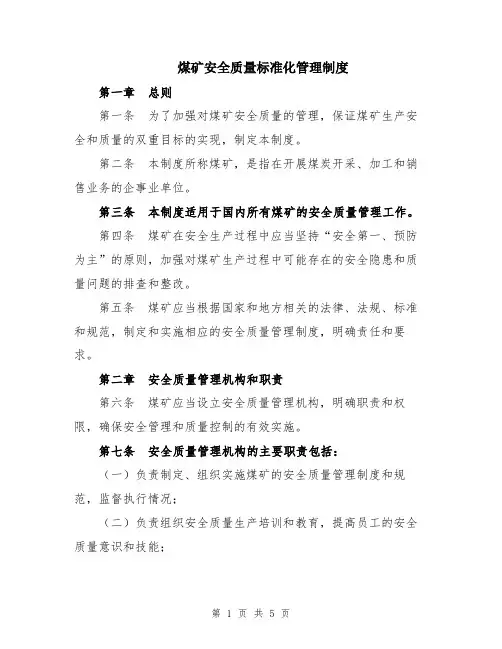 煤矿安全质量标准化管理制度

第一章 总则

第一条 为了加强对煤矿安全质量的管理，保证煤矿生产安全和质量的双重目标的实现，制定本制度。

第二条 本制度所称煤矿，是指在开展煤炭开采、加工和销售业务的企事业单位。

第三条 本制度适用于国内所有煤矿的安全质量管理工作。

第四条 煤矿在安全生产过程中应当坚持“安全第一、预防为主”的原则，加强对煤矿生产过程中可能存在的安全隐患和质量问题的排查和整改。

第五条 煤矿应当根据国家和地方相关的法律、法规、标准和规范，制定和实施相应的安全质量管理制度，明确责任和要求。

第二章 安全质量管理机构和职责

第六条 煤矿应当设立安全质量管理机构，明确职责和权限，确保安全管理和质量控制的有效实施。

第七条 安全质量管理机构的主要职责包括：

（一）负责制定、组织实施煤矿的安全质量管理制度和规范，监督执行情况；

（二）负责组织安全质量生产培训和教育，提高员工的安全质量意识和技能；

第 1 页 共 5 页